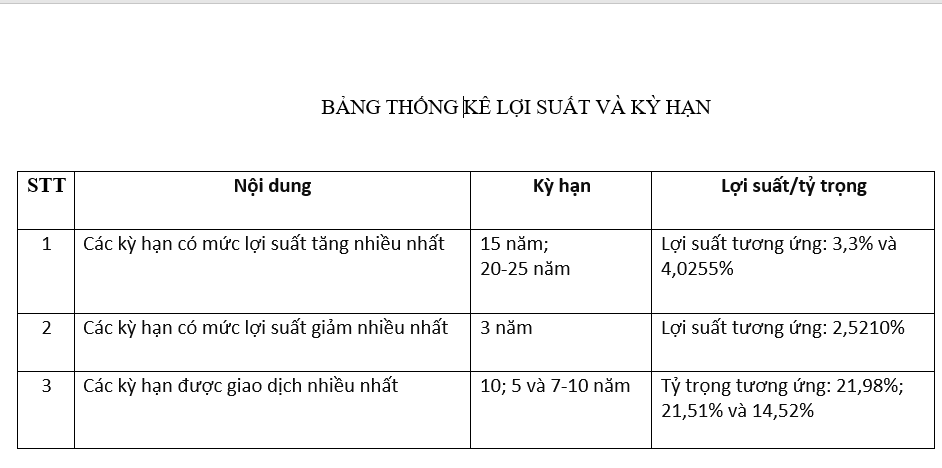 BẢNG THỐNG KÊ LỢI SUẤT VÀ KỲ HẠN

| STT | Nội dung | Kỳ hạn | Lợi suất/tỷ trọng |
|---|---|---|---|
| 1 | Các kỳ hạn có mức lợi suất tăng nhiều nhất | 15 năm; 20-25 năm | Lợi suất tương ứng: 3,3% và 4,0255% |
| 2 | Các kỳ hạn có mức lợi suất giảm nhiều nhất | 3 năm | Lợi suất tương ứng: 2,5210% |
| 3 | Các kỳ hạn được giao dịch nhiều nhất | 10; 5 và 7-10 năm | Tỷ trọng tương ứng: 21,98%; 21,51% và 14,52% |